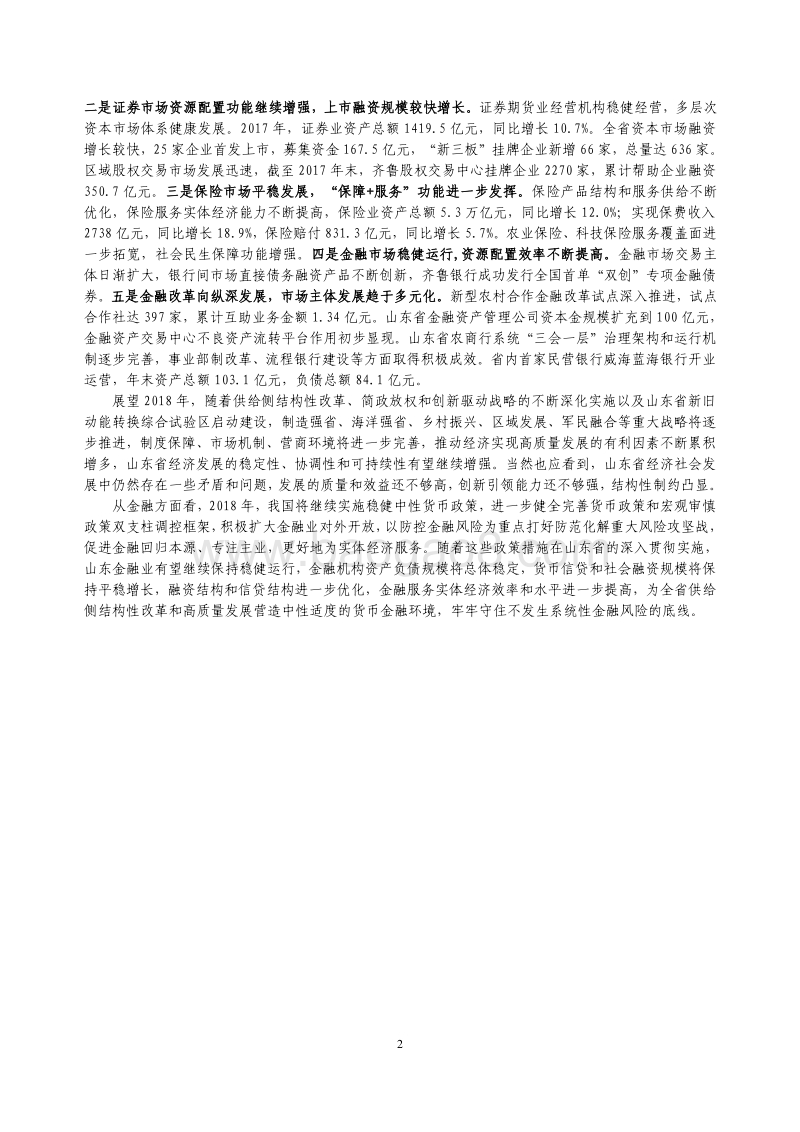 二是证券市场资源配置功能继续增强，上市融资规模较快增长。证券期货业经营机构稳健经营，多层次资本市场体系健康发展。2017 年，证券业资产总额 1419.5 亿元，同比增长 10.7%。全省资本市场融资增长较快，25 家企业首发上市，募集资金 167.5 亿元，“新三板”挂牌企业新增 66 家，总量达 636 家。区域股权交易市场发展迅速，截至 2017 年末，齐鲁股权交易中心挂牌企业 2270 家，累计帮助企业融资 350.7 亿元。三是保险市场平稳发展，“保障+服务”功能进一步发挥。保险产品结构和服务供给不断优化，保险服务实体经济能力不断提高，保险业资产总额 5.3 万亿元，同比增长 12.0%；实现保费收入 2738 亿元，同比增长 18.9%，保险赔付 831.3 亿元，同比增长 5.7%。农业保险、科技保险服务覆盖面进一步拓宽，社会民生保障功能增强。四是金融市场稳健运行，资源配置效率不断提高。金融市场交易主体日渐扩大，银行间市场直接债务融资产品不断创新，齐鲁银行成功发行全国首单“双创”专项金融债券。五是金融改革向纵深发展，市场主体发展趋于多元化。新型农村合作金融改革试点深入推进，试点合作社达 397 家，累计互助业务金额 1.34 亿元。山东省金融资产管理公司资本金规模扩充到 100 亿元，金融资产交易中心不良资产流转平台作用初步显现。山东省农商行系统“三会一层”治理架构和运行机制逐步完善，事业部制改革、流程银行建设等方面取得积极成效。省内首家民营银行威海蓝海银行开业运营，年末资产总额 103.1 亿元，负债总额 84.1 亿元。

展望 2018 年，随着供给侧结构性改革、简政放权和创新驱动战略的不断深化实施以及山东省新旧动能转换综合试验区启动建设，制造强省、海洋强省、乡村振兴、区域发展、军民融合等重大战略将逐步推进，制度保障、市场机制、营商环境将进一步完善，推动经济实现高质量发展的有利因素不断累积增多，山东省经济发展的稳定性、协调性和可持续性有望继续增强。当然也应看到，山东省经济社会发展中仍然存在一些矛盾和问题，发展的质量和效益还不够高，创新引领能力还不够强，结构性制约凸显。

从金融方面看，2018 年，我国将继续实施稳健中性货币政策，进一步健全完善货币政策和宏观审慎政策双支柱调控框架，积极扩大金融业对外开放，以防控金融风险为重点打好防范化解重大风险攻坚战，促进金融回归本源、专注主业，更好地为实体经济服务。随着这些政策措施在山东省的深入贯彻实施，山东金融业有望继续保持稳健运行，金融机构资产负债规模将总体稳定，货币信贷和社会融资规模将保持平稳增长，融资结构和信贷结构进一步优化，金融服务实体经济效率和水平进一步提高，为全省供给侧结构性改革和高质量发展营造中性适度的货币金融环境，牢牢守住不发生系统性金融风险的底线。

2